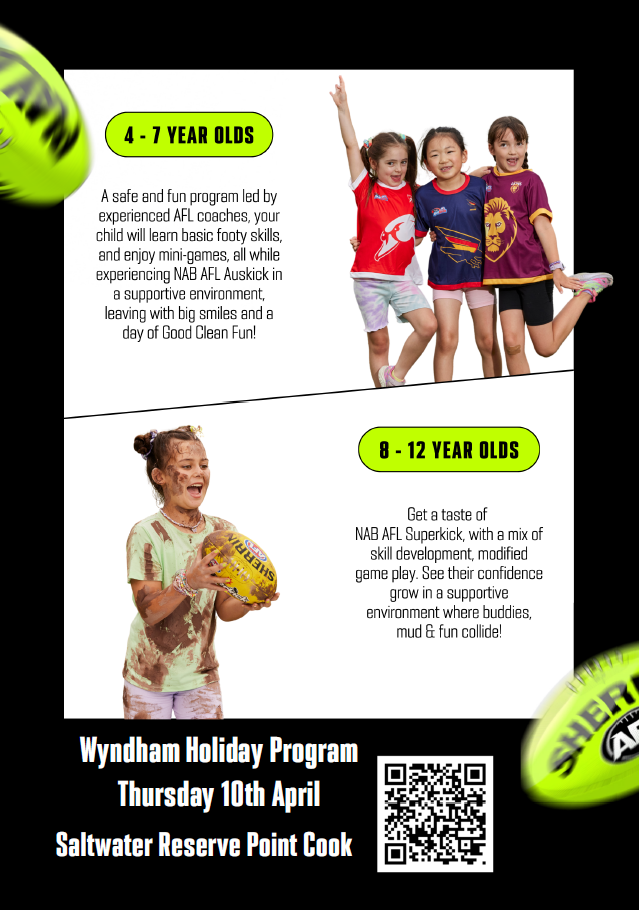 4 - 7 YEAR OLDS

A safe and fun program led by experienced AFL coaches, your child will learn basic footy skills, and enjoy mini-games, all while experiencing NAB AFL Auskick in a supportive environment, leaving with big smiles and a day of Good Clean Fun!

8 - 12 YEAR OLDS

Get a taste of NAB AFL Superkick, with a mix of skill development, modified game play. See their confidence grow in a supportive environment where buddies, mud & fun collide!

Wyndham Holiday Program
Thursday 10th April
Saltwater Reserve Point Cook